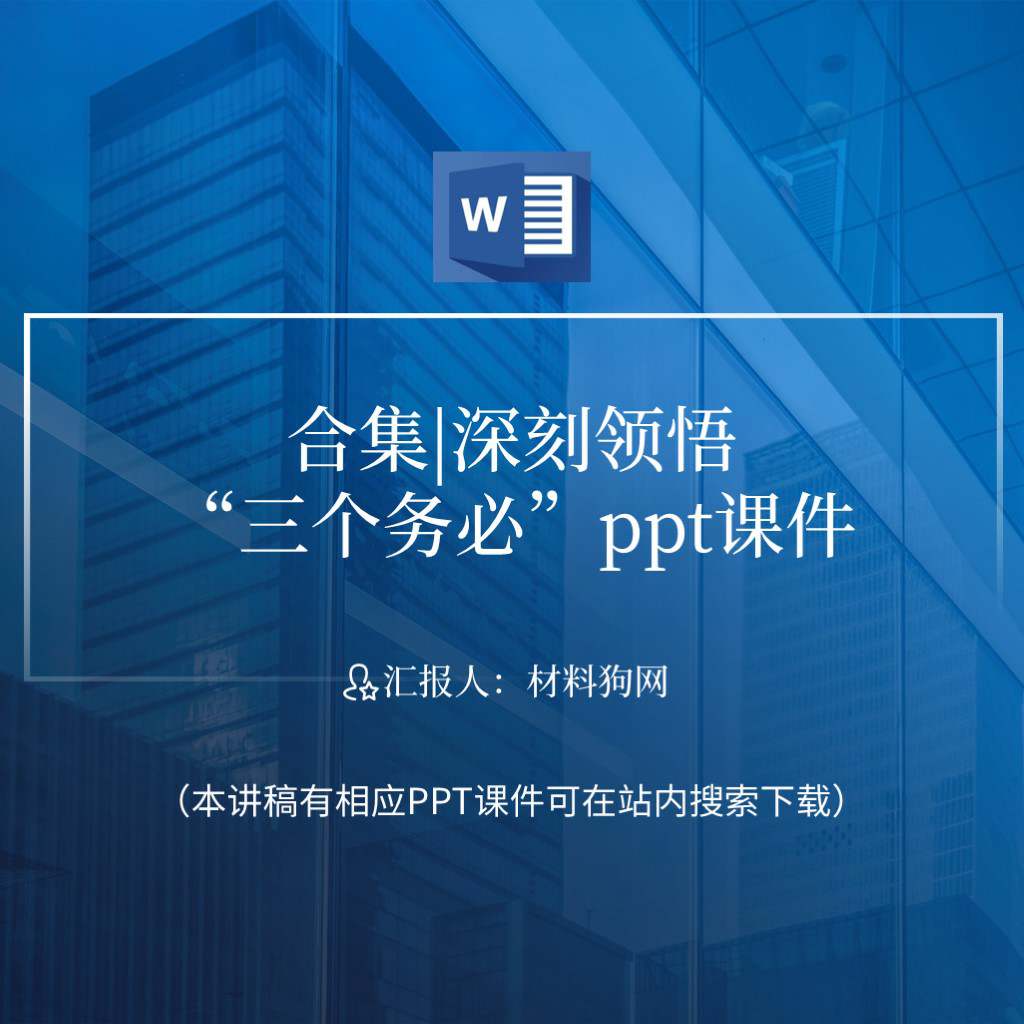 W

合集|深刻领悟
“三个务必”ppt课件

汇报人：材料狗网

（本讲稿有相应PPT课件可在站内搜索下载）